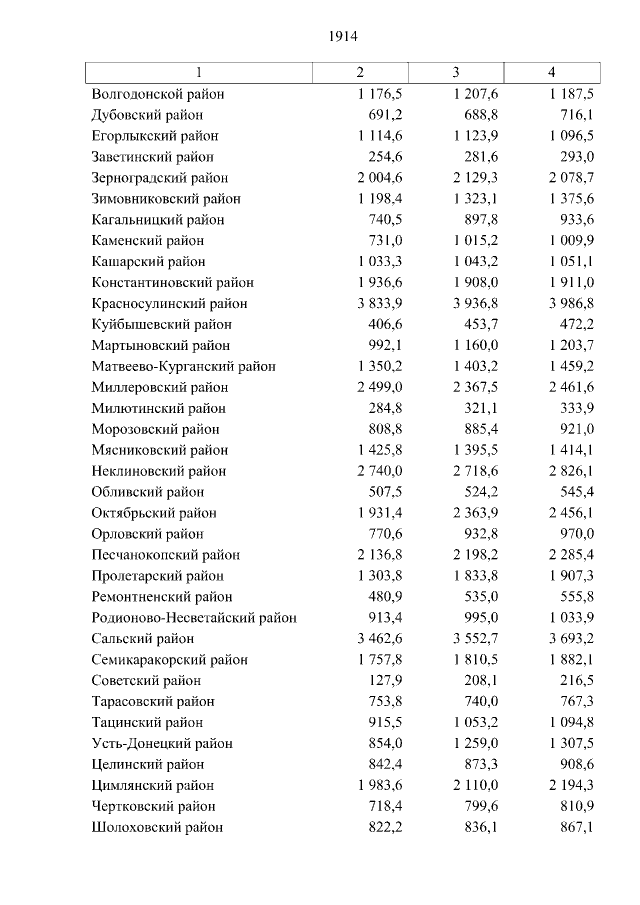 1914

| 1 | 2 | 3 | 4 |
|---|---|---|---|
| Волгодонской район | 1 176,5 | 1 207,6 | 1 187,5 |
| Дубовский район | 691,2 | 688,8 | 716,1 |
| Егорлыкский район | 1 114,6 | 1 123,9 | 1 096,5 |
| Заветинский район | 254,6 | 281,6 | 293,0 |
| Зерноградский район | 2 004,6 | 2 129,3 | 2 078,7 |
| Зимовниковский район | 1 198,4 | 1 323,1 | 1 375,6 |
| Кагальницкий район | 740,5 | 897,8 | 933,6 |
| Каменский район | 731,0 | 1 015,2 | 1 009,9 |
| Кашарский район | 1 033,3 | 1 043,2 | 1 051,1 |
| Константиновский район | 1 936,6 | 1 908,0 | 1 911,0 |
| Красносулинский район | 3 833,9 | 3 936,8 | 3 986,8 |
| Куйбышевский район | 406,6 | 453,7 | 472,2 |
| Мартыновский район | 992,1 | 1 160,0 | 1 203,7 |
| Матвеево-Курганский район | 1 350,2 | 1 403,2 | 1 459,2 |
| Миллеровский район | 2 499,0 | 2 367,5 | 2 461,6 |
| Милютинский район | 284,8 | 321,1 | 333,9 |
| Морозовский район | 808,8 | 885,4 | 921,0 |
| Мясниковский район | 1 425,8 | 1 395,5 | 1 414,1 |
| Неклиновский район | 2 740,0 | 2 718,6 | 2 826,1 |
| Обливский район | 507,5 | 524,2 | 545,4 |
| Октябрьский район | 1 931,4 | 2 363,9 | 2 456,1 |
| Орловский район | 770,6 | 932,8 | 970,0 |
| Песчанокопский район | 2 136,8 | 2 198,2 | 2 285,4 |
| Пролетарский район | 1 303,8 | 1 833,8 | 1 907,3 |
| Ремонтненский район | 480,9 | 535,0 | 555,8 |
| Родионово-Несветайский район | 913,4 | 995,0 | 1 033,9 |
| Сальский район | 3 462,6 | 3 552,7 | 3 693,2 |
| Семикаракорский район | 1 757,8 | 1 810,5 | 1 882,1 |
| Советский район | 127,9 | 208,1 | 216,5 |
| Тарасовский район | 753,8 | 740,0 | 767,3 |
| Тацинский район | 915,5 | 1 053,2 | 1 094,8 |
| Усть-Донецкий район | 854,0 | 1 259,0 | 1 307,5 |
| Целинский район | 842,4 | 873,3 | 908,6 |
| Цимлянский район | 1 983,6 | 2 110,0 | 2 194,3 |
| Чертковский район | 718,4 | 799,6 | 810,9 |
| Шолоховский район | 822,2 | 836,1 | 867,1 |